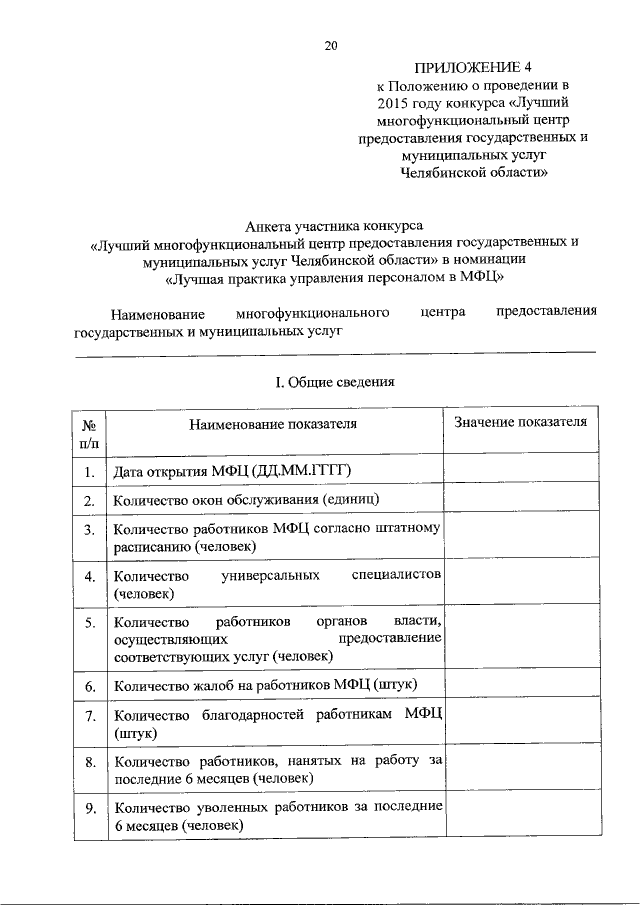 20

ПРИЛОЖЕНИЕ 4
к Положению о проведении в 2015 году конкурса «Лучший многофункциональный центр предоставления государственных и муниципальных услуг Челябинской области»

Анкета участника конкурса
«Лучший многофункциональный центр предоставления государственных и муниципальных услуг Челябинской области» в номинации
«Лучшая практика управления персоналом в МФЦ»

Наименование многофункционального центра предоставления государственных и муниципальных услуг

I. Общие сведения

| № п/п | Наименование показателя | Значение показателя |
|---|---|---|
| 1. | Дата открытия МФЦ (ДД.ММ.ГГГГ) | |
| 2. | Количество окон обслуживания (единиц) | |
| 3. | Количество работников МФЦ согласно штатному расписанию (человек) | |
| 4. | Количество универсальных специалистов (человек) | |
| 5. | Количество работников органов власти, осуществляющих предоставление соответствующих услуг (человек) | |
| 6. | Количество жалоб на работников МФЦ (штук) | |
| 7. | Количество благодарностей работникам МФЦ (штук) | |
| 8. | Количество работников, нанятых на работу за последние 6 месяцев (человек) | |
| 9. | Количество уволенных работников за последние 6 месяцев (человек) | |